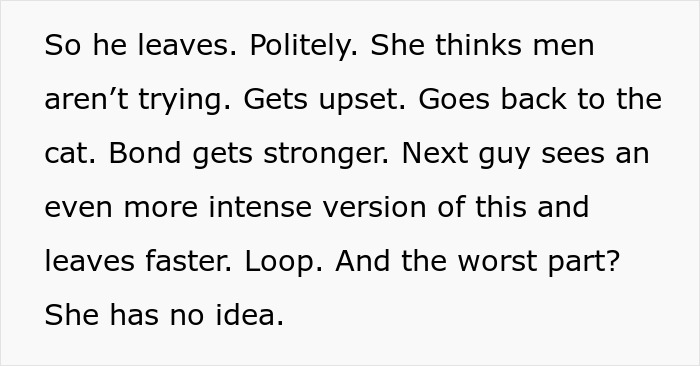 So he leaves. Politely. She thinks men aren’t trying. Gets upset. Goes back to the cat. Bond gets stronger. Next guy sees an even more intense version of this and leaves faster. Loop. And the worst part? She has no idea.